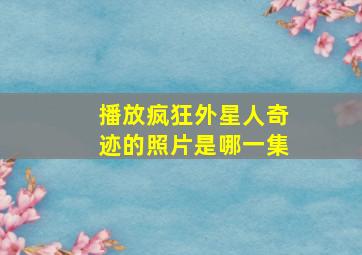 播放疯狂外星人奇迹的照片是哪一集